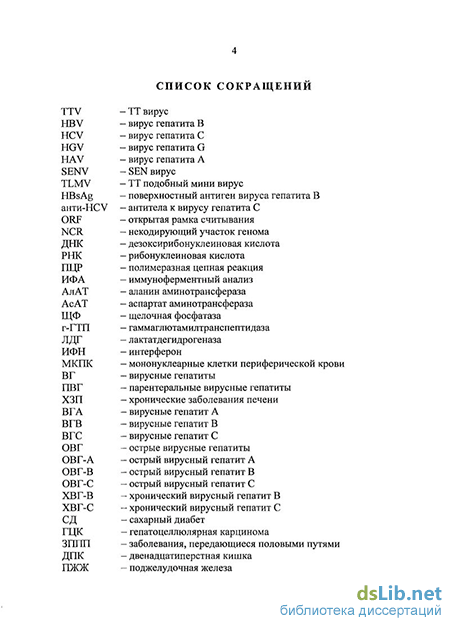 4

СПИСОК СОКРАЩЕНИЙ

TTV – ТТ вирус
HBV – вирус гепатита В
HCV – вирус гепатита С
HGV – вирус гепатита G
HAV – вирус гепатита А
SENV – SEN вирус
TLMV – ТТ подобный мини вирус
HBsAg – поверхностный антиген вируса гепатита В
анти-HCV – антитела к вирусу гепатита С
ORF – открытая рамка считывания
NCR – некодирующий участок генома
ДНК – дезоксирибонуклеиновая кислота
РНК – рибонуклеиновая кислота
ПЦР – полимеразная цепная реакция
ИФА – иммуноферментный анализ
АлАТ – аланин аминотрансфераза
АсАТ – аспартат аминотрансфераза
ЩФ – щелочная фосфатаза
г-ГТП – гаммаглютамилтранспептидаза
ЛДГ – лактатдегидрогеназа
ИФН – интерферон
МКПК – мононуклеарные клетки периферической крови
ВГ – вирусные гепатиты
ПВГ – парентеральные вирусные гепатиты
ХЗП – хронические заболевания печени
ВГА – вирусные гепатит А
ВГВ – вирусные гепатит В
ВГС – вирусные гепатит С
ОВГ – острые вирусные гепатиты
ОВГ-А – острый вирусный гепатит А
ОВГ-В – острый вирусный гепатит В
ОВГ-С – острый вирусный гепатит С
ХВГ-В – хронический вирусный гепатит В
ХВГ-С – хронический вирусный гепатит С
СД – сахарный диабет
ГЦК – гепатоцеллюлярная карцинома
ЗППП – заболевания, передающиеся половыми путями
ДПК – двенадцатиперстная кишка
ПЖЖ – поджелудочная железа

dsLib.net
библиотека диссертаций